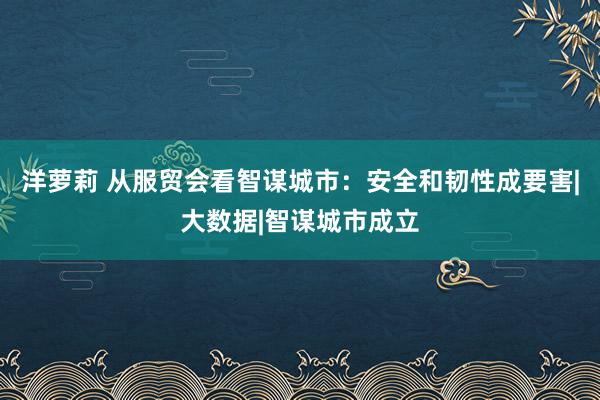 洋萝莉 从服贸会看智谋城市：安全和韧性成要害|大数据|智谋城市成立